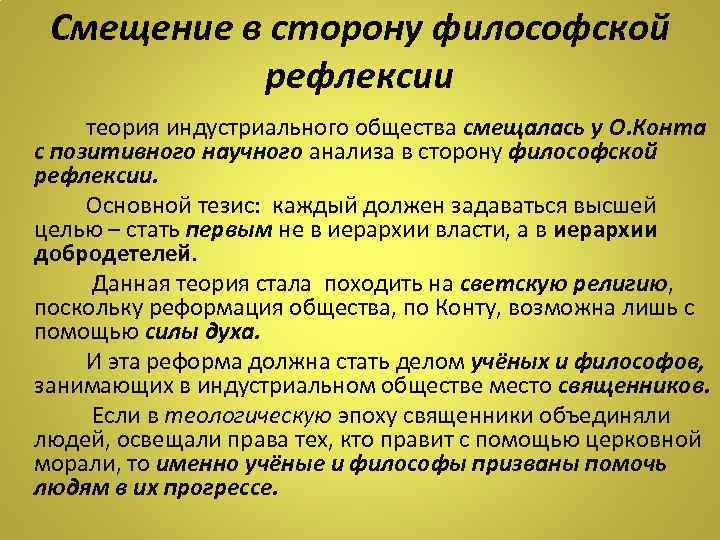 Смещение в сторону философской рефлексии

теория индустриального общества смещалась у О.Конта с позитивного научного анализа в сторону философской рефлексии.

Основной тезис: каждый должен задаваться высшей целью – стать первым не в иерархии власти, а в иерархии добродетелей.

Данная теория стала походить на светскую религию, поскольку реформация общества, по Конту, возможна лишь с помощью силы духа.

И эта реформа должна стать делом учёных и философов, занимающих в индустриальном обществе место священников.

Если в теологическую эпоху священники объединяли людей, освещали права тех, кто правит с помощью церковной морали, то именно учёные и философы призваны помочь людям в их прогрессе.